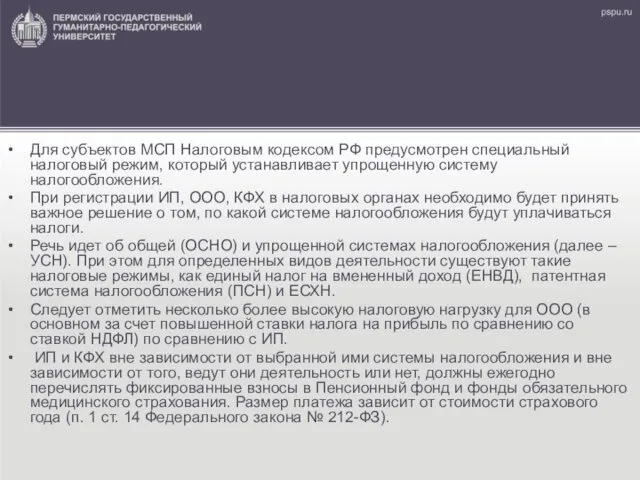 ПЕРМСКИЙ ГОСУДАРСТВЕННЫЙ ГУМАНИТАРНО-ПЕДАГОГИЧЕСКИЙ УНИВЕРСИТЕТ

pspu.ru

• Для субъектов МСП Налоговым кодексом РФ предусмотрен специальный налоговый режим, который устанавливает упрощенную систему налогообложения.

• При регистрации ИП, ООО, КФХ в налоговых органах необходимо будет принять важное решение о том, по какой системе налогообложения будут уплачиваться налоги.

• Речь идет об общей (ОСНО) и упрощенной системах налогообложения (далее – УСН). При этом для определенных видов деятельности существуют такие налоговые режимы, как единый налог на вмененный доход (ЕНВД), патентная система налогообложения (ПСН) и ЕСХН.

• Следует отметить несколько более высокую налоговую нагрузку для ООО (в основном за счет повышенной ставки налога на прибыль по сравнению со ставкой НДФЛ) по сравнению с ИП.

• ИП и КФХ вне зависимости от выбранной ими системы налогообложения и вне зависимости от того, ведут они деятельность или нет, должны ежегодно перечислять фиксированные взносы в Пенсионный фонд и фонды обязательного медицинского страхования. Размер платежа зависит от стоимости страхового года (п. 1 ст. 14 Федерального закона № 212-ФЗ).